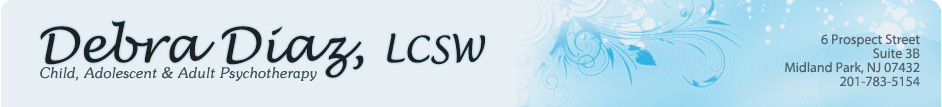 Debra Diaz, LCSW
Child, Adolescent & Adult Psychotherapy

6 Prospect Street
Suite 3B
Midland Park, NJ 07432
201-783-5154